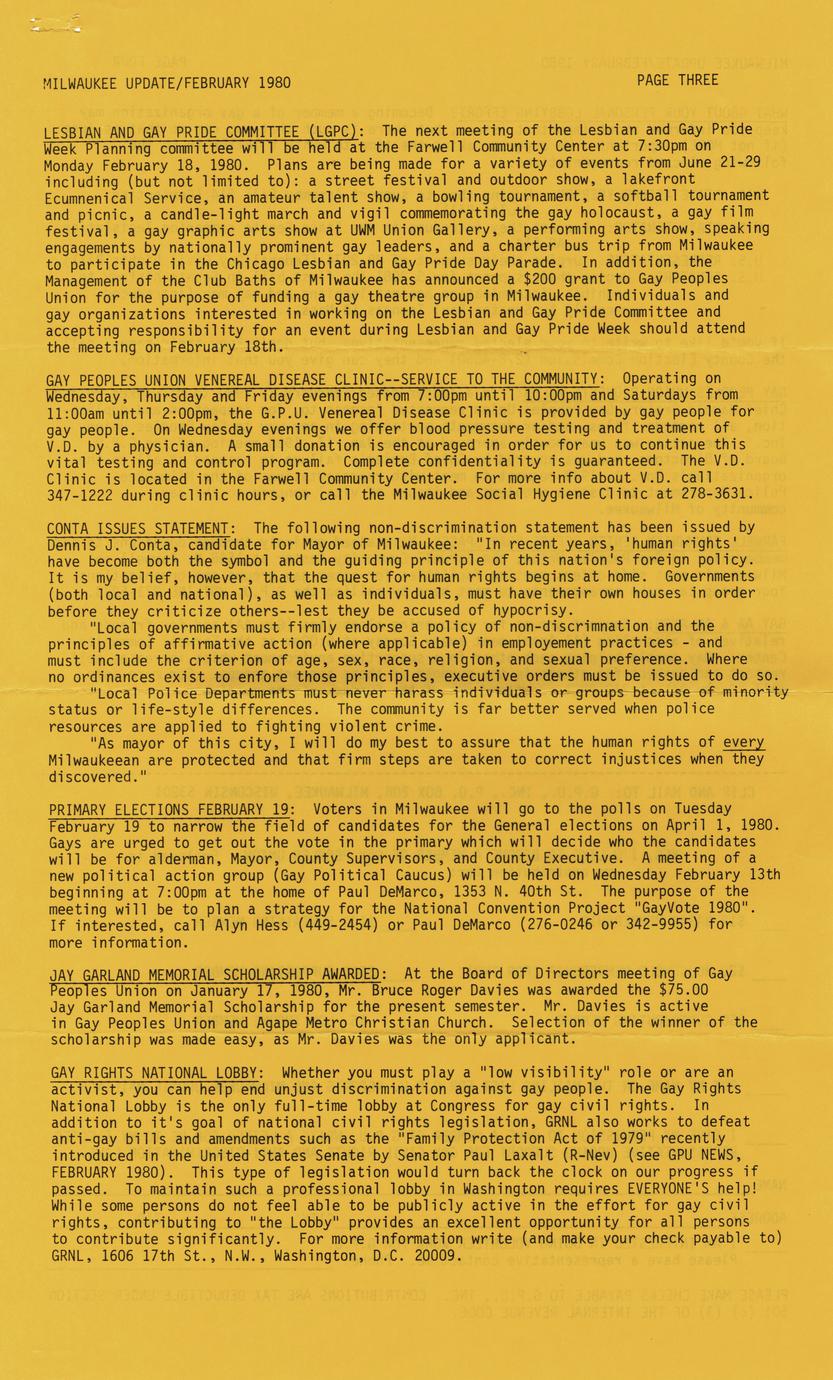 MILWAUKEE UPDATE/FEBRUARY 1980 PAGE THREE

LESBIAN AND GAY PRIDE COMMITTEE (LGPC): The next meeting of the Lesbian and Gay Pride Week Planning committee will be held at the Farwell Community Center at 7:30pm on Monday February 18, 1980. Plans are being made for a variety of events from June 21-29 including (but not limited to): a street festival and outdoor show, a lakefront Ecumnenical Service, an amateur talent show, a bowling tournament, a softball tournament and picnic, a candle-light march and vigil commemorating the gay holocaust, a gay film festival, a gay graphic arts show at UWM Union Gallery, a performing arts show, speaking engagements by nationally prominent gay leaders, and a charter bus trip from Milwaukee to participate in the Chicago Lesbian and Gay Pride Day Parade. In addition, the Management of the Club Baths of Milwaukee has announced a $200 grant to Gay Peoples Union for the purpose of funding a gay theatre group in Milwaukee. Individuals and gay organizations interested in working on the Lesbian and Gay Pride Committee and accepting responsibility for an event during Lesbian and Gay Pride Week should attend the meeting on February 18th.

GAY PEOPLES UNION VENEREAL DISEASE CLINIC--SERVICE TO THE COMMUNITY: Operating on Wednesday, Thursday and Friday evenings from 7:00pm until 10:00pm and Saturdays from 11:00am until 2:00pm, the G.P.U. Venereal Disease Clinic is provided by gay people for gay people. On Wednesday evenings we offer blood pressure testing and treatment of V.D. by a physician. A small donation is encouraged in order for us to continue this vital testing and control program. Complete confidentiality is guaranteed. The V.D. Clinic is located in the Farwell Community Center. For more info about V.D. call 347-1222 during clinic hours, or call the Milwaukee Social Hygiene Clinic at 278-3631.

CONTA ISSUES STATEMENT: The following non-discrimination statement has been issued by Dennis J. Conta, candidate for Mayor of Milwaukee: "In recent years, 'human rights' have become both the symbol and the guiding principle of this nation's foreign policy. It is my belief, however, that the quest for human rights begins at home. Governments (both local and national), as well as individuals, must have their own houses in order before they criticize others--lest they be accused of hypocrisy.

"Local governments must firmly endorse a policy of non-discrimnation and the principles of affirmative action (where applicable) in employement practices - and must include the criterion of age, sex, race, religion, and sexual preference. Where no ordinances exist to enfore those principles, executive orders must be issued to do so.

"Local Police Departments must never harass individuals or groups because of minority status or life-style differences. The community is far better served when police resources are applied to fighting violent crime.

"As mayor of this city, I will do my best to assure that the human rights of every Milwaukeean are protected and that firm steps are taken to correct injustices when they discovered."

PRIMARY ELECTIONS FEBRUARY 19: Voters in Milwaukee will go to the polls on Tuesday February 19 to narrow the field of candidates for the General elections on April 1, 1980. Gays are urged to get out the vote in the primary which will decide who the candidates will be for alderman, Mayor, County Supervisors, and County Executive. A meeting of a new political action group (Gay Political Caucus) will be held on Wednesday February 13th beginning at 7:00pm at the home of Paul DeMarco, 1353 N. 40th St. The purpose of the meeting will be to plan a strategy for the National Convention Project "GayVote 1980". If interested, call Alyn Hess (449-2454) or Paul DeMarco (276-0246 or 342-9955) for more information.

JAY GARLAND MEMORIAL SCHOLARSHIP AWARDED: At the Board of Directors meeting of Gay Peoples Union on January 17, 1980, Mr. Bruce Roger Davies was awarded the $75.00 Jay Garland Memorial Scholarship for the present semester. Mr. Davies is active in Gay Peoples Union and Agape Metro Christian Church. Selection of the winner of the scholarship was made easy, as Mr. Davies was the only applicant.

GAY RIGHTS NATIONAL LOBBY: Whether you must play a "low visibility" role or are an activist, you can help end unjust discrimination against gay people. The Gay Rights National Lobby is the only full-time lobby at Congress for gay civil rights. In addition to it's goal of national civil rights legislation, GRNL also works to defeat anti-gay bills and amendments such as the "Family Protection Act of 1979" recently introduced in the United States Senate by Senator Paul Laxalt (R-Nev) (see GPU NEWS, FEBRUARY 1980). This type of legislation would turn back the clock on our progress if passed. To maintain such a professional lobby in Washington requires EVERYONE'S help! While some persons do not feel able to be publicly active in the effort for gay civil rights, contributing to "the Lobby" provides an excellent opportunity for all persons to contribute significantly. For more information write (and make your check payable to) GRNL, 1606 17th St., N.W., Washington, D.C. 20009.